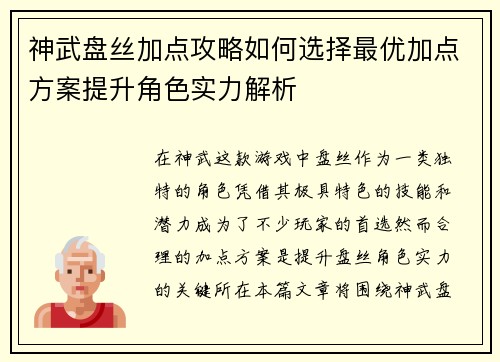 神武盘丝加点攻略如何选择最优加点方案提升角色实力解析

在神武这款游戏中盘丝作为一类独特的角色凭借其极具特色的技能和潜力成为了不少玩家的首选然而合理的加点方案是提升盘丝角色实力的关键所在本篇文章将围绕神武盘